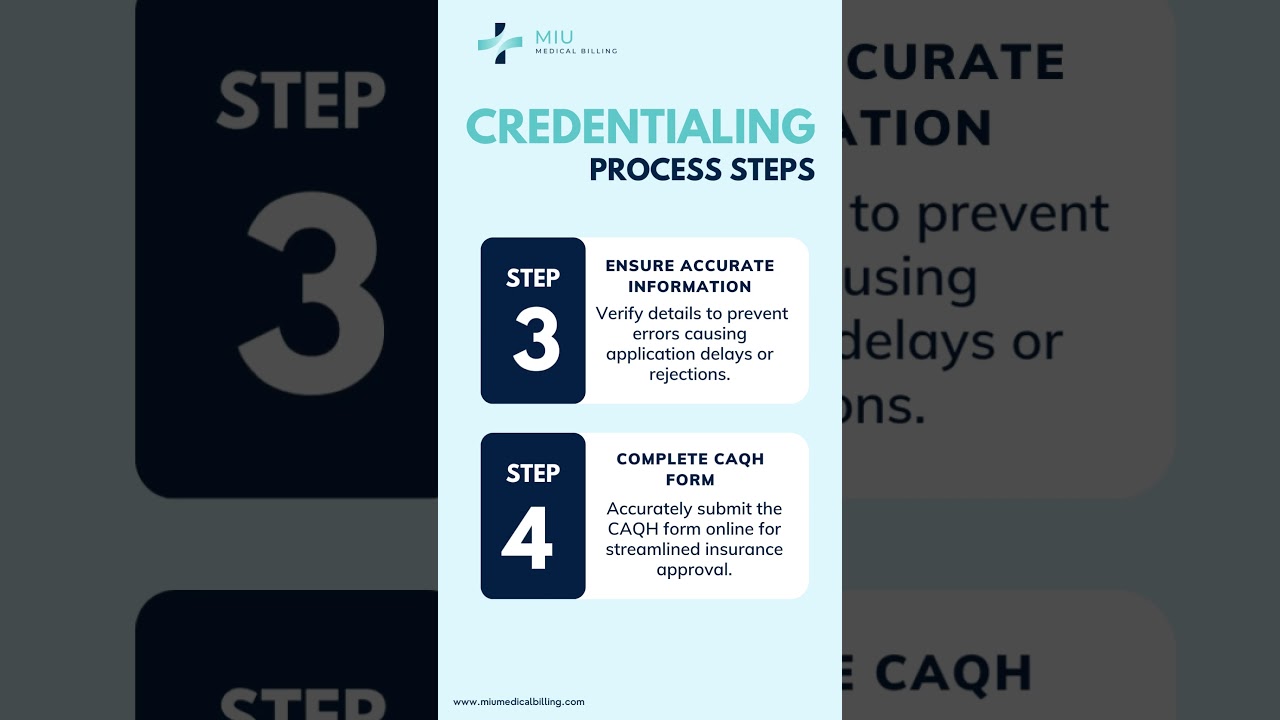 MIU
MEDICAL BILLING

CREDENTIALING
PROCESS STEPS

STEP
3
ENSURE ACCURATE INFORMATION
Verify details to prevent errors causing application delays or rejections.

STEP
4
COMPLETE CAQH FORM
Accurately submit the CAQH form online for streamlined insurance approval.

www.miumedicalbilling.com